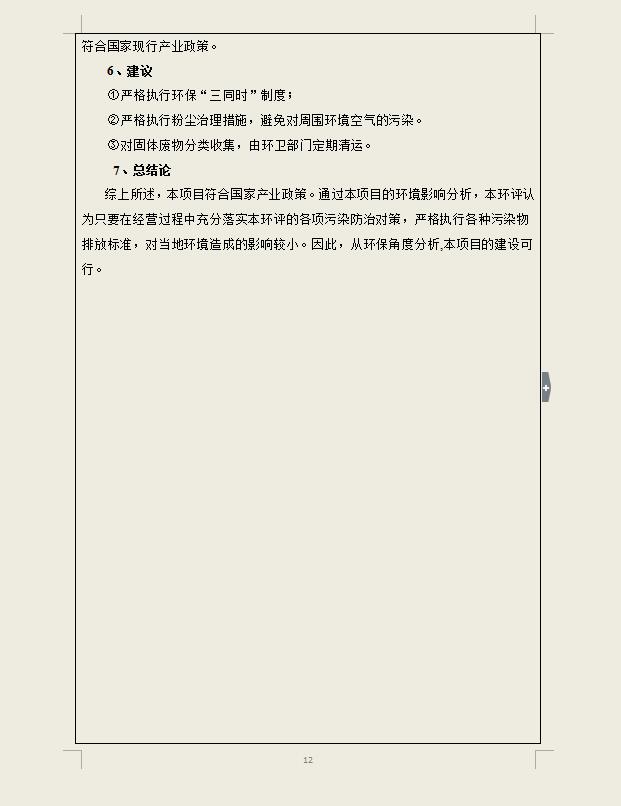 符合国家现行产业政策。

6、建议

①严格执行环保“三同时”制度；

②严格执行粉尘治理措施，避免对周围环境空气的污染。

③对固体废物分类收集，由环卫部门定期清运。

7、总结论

综上所述，本项目符合国家产业政策。通过本项目的环境影响分析，本环评认为只要在经营过程中充分落实本环评的各项污染防治对策，严格执行各种污染物排放标准，对当地环境造成的影响较小。因此，从环保角度分析,本项目的建设可行。

12